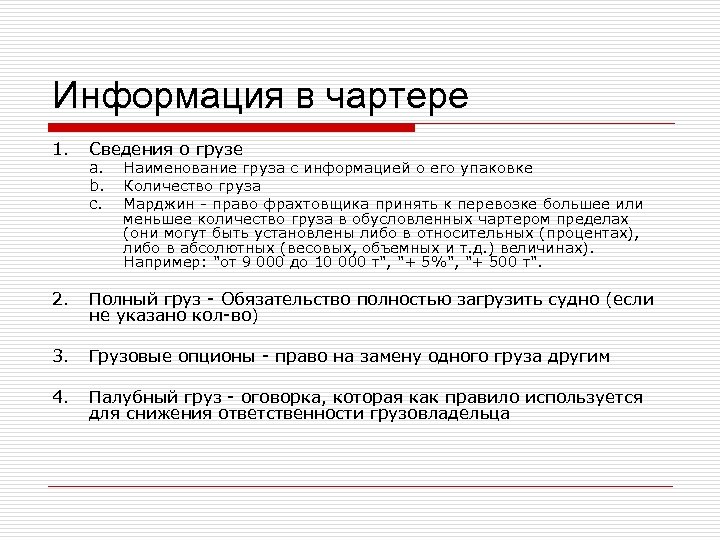 Информация в чартере

1. Сведения о грузе
 a. Наименование груза с информацией о его упаковке
 b. Количество груза
 c. Марджин - право фрахтовщика принять к перевозке большее или меньшее количество груза в обусловленных чартером пределах (они могут быть установлены либо в относительных (процентах), либо в абсолютных (весовых, объемных и т.д.) величинах). Например: "от 9 000 до 10 000 т", "+ 5%", "+ 500 т".

2. Полный груз - Обязательство полностью загрузить судно (если не указано кол-во)

3. Грузовые опционы - право на замену одного груза другим

4. Палубный груз - оговорка, которая как правило используется для снижения ответственности грузовладельца